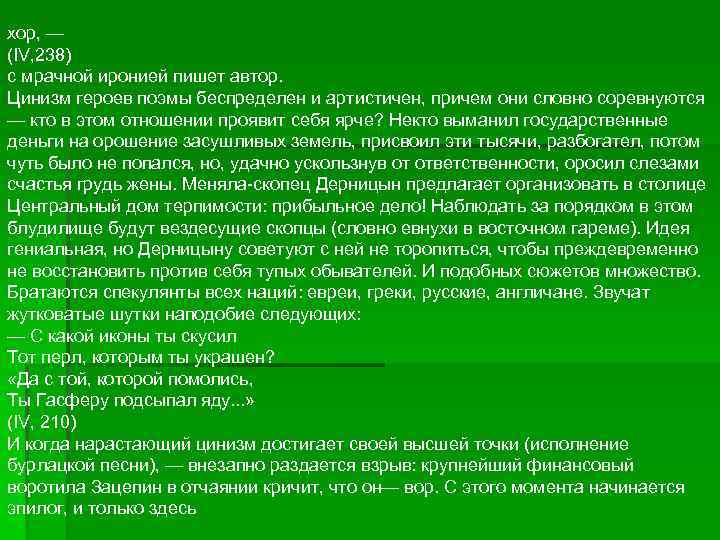 хор, —
(IV,238)
с мрачной иронией пишет автор.
Цинизм героев поэмы беспределен и артистичен, причем они словно соревнуются — кто в этом отношении проявит себя ярче? Некто выманил государственные деньги на орошение засушливых земель, присвоил эти тысячи, разбогател, потом чуть было не попался, но, удачно ускользнув от ответственности, оросил слезами счастья грудь жены. Меняла-скопец Дерницын предлагает организовать в столице Центральный дом терпимости: прибыльное дело! Наблюдать за порядком в этом блудилище будут вездесущие скопцы (словно евнухи в восточном гареме). Идея гениальная, но Дерницыну советуют с ней не торопиться, чтобы преждевременно не восстановить против себя тупых обывателей. И подобных сюжетов множество. Братаются спекулянты всех наций: евреи, греки, русские, англичане. Звучат жутковатые шутки наподобие следующих:
— С какой иконы ты скусил
Тот перл, которым ты украшен?
«Да с той, которой помолись,
Ты Гасферу подсыпал яду...»
(IV, 210)
И когда нарастающий цинизм достигает своей высшей точки (исполнение бурлацкой песни), — внезапно раздается взрыв: крупнейший финансовый воротила Зацепин в отчаянии кричит, что он— вор. С этого момента начинается эпилог, и только здесь